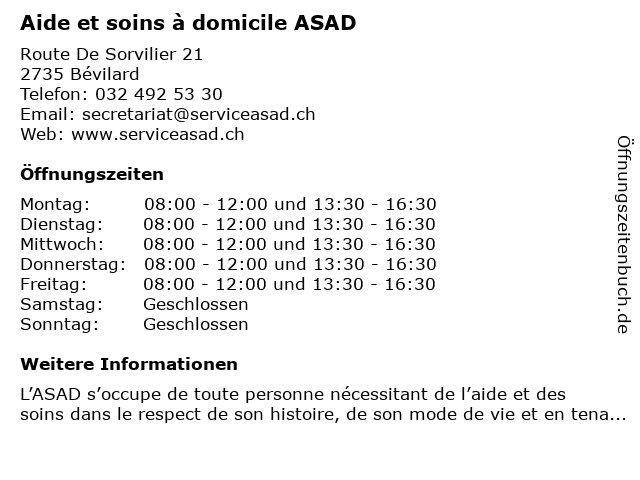 Aide et soins à domicile ASAD

Route De Sorvilier 21
2735 Bévilard
Telefon: 032 492 53 30
Email: secretariat@serviceasad.ch
Web: www.serviceasad.ch

Öffnungszeiten

| | |
|---|---|
| Montag: | 08:00 - 12:00 und 13:30 - 16:30 |
| Dienstag: | 08:00 - 12:00 und 13:30 - 16:30 |
| Mittwoch: | 08:00 - 12:00 und 13:30 - 16:30 |
| Donnerstag: | 08:00 - 12:00 und 13:30 - 16:30 |
| Freitag: | 08:00 - 12:00 und 13:30 - 16:30 |
| Samstag: | Geschlossen |
| Sonntag: | Geschlossen |

Weitere Informationen

L’ASAD s’occupe de toute personne nécessitant de l’aide et des soins dans le respect de son histoire, de son mode de vie et en tena...

Öffnungszeitenbuch.de